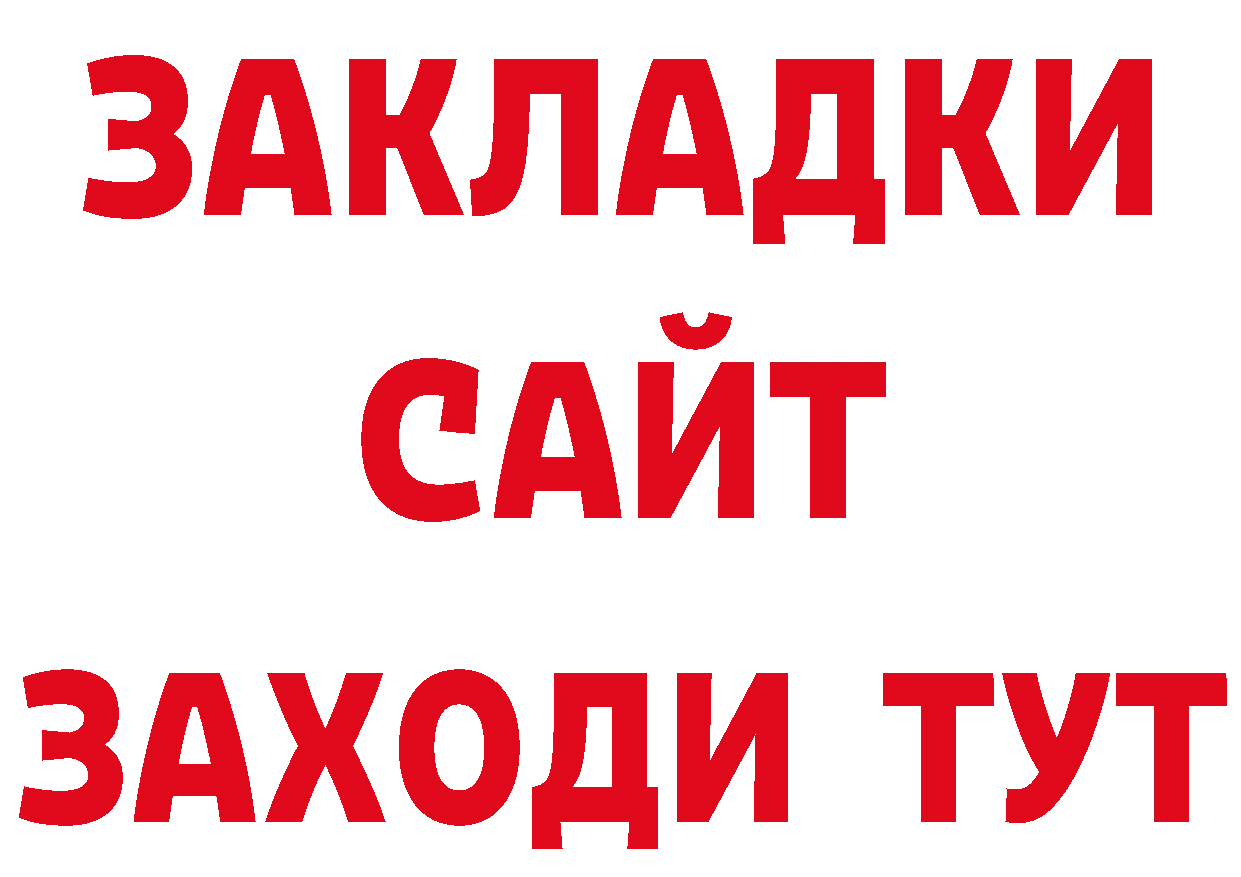 ЗАКЛАДКИ
САЙТ
ЗАХОДИ ТУТ